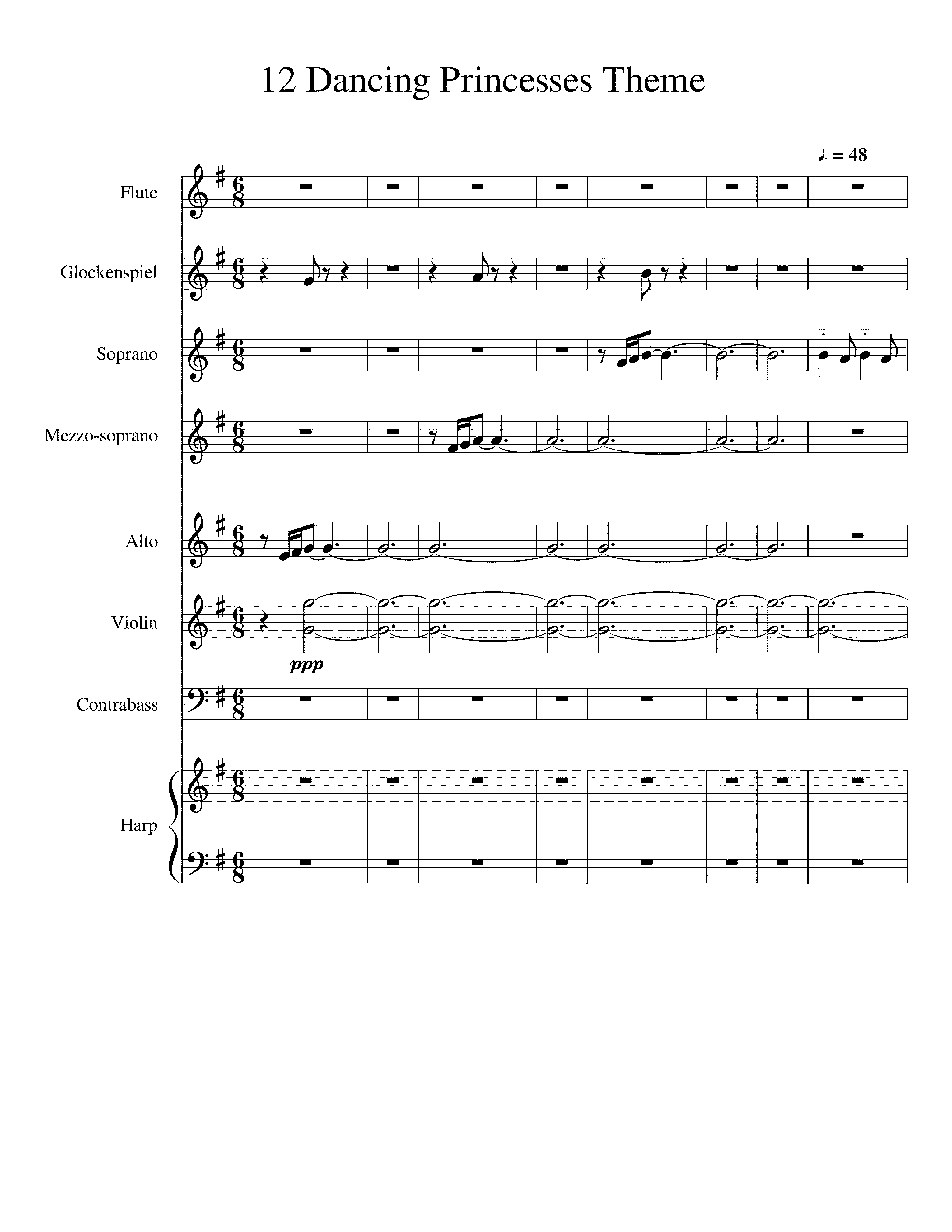 12 Dancing Princesses Theme

♩. = 48

Flute

Glockenspiel

Soprano

Mezzo-soprano

Alto

Violin

ppp

Contrabass

Harp